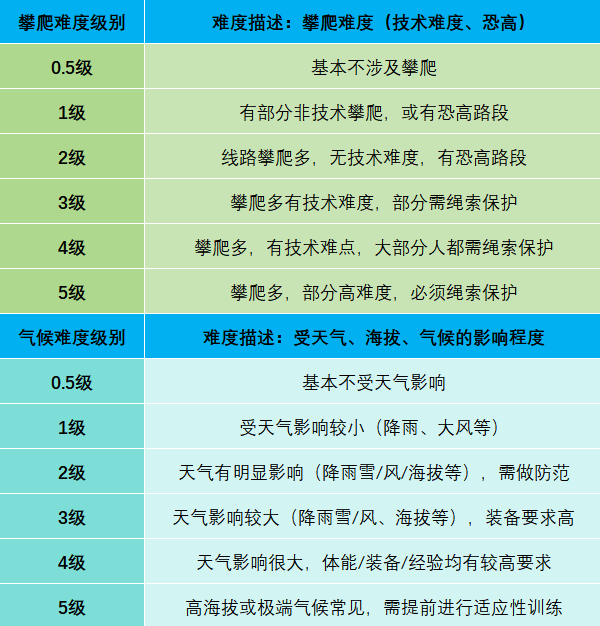 | 攀爬难度级别 | 难度描述：攀爬难度（技术难度、恐高） |
|---|---|
| 0.5级 | 基本不涉及攀爬 |
| 1级 | 有部分非技术攀爬，或有恐高路段 |
| 2级 | 线路攀爬多，无技术难度，有恐高路段 |
| 3级 | 攀爬多有技术难度，部分需绳索保护 |
| 4级 | 攀爬多，有技术难点，大部分人都需绳索保护 |
| 5级 | 攀爬多，部分高难度，必须绳索保护 |
| 气候难度级别 | 难度描述：受天气、海拔、气候的影响程度 |
| 0.5级 | 基本不受天气影响 |
| 1级 | 受天气影响较小（降雨、大风等） |
| 2级 | 天气有明显影响（降雨雪/风/海拔等），需做防范 |
| 3级 | 天气影响较大（降雨雪/风、海拔等），装备要求高 |
| 4级 | 天气影响很大，体能/装备/经验均有较高要求 |
| 5级 | 高海拔或极端气候常见，需提前进行适应性训练 |